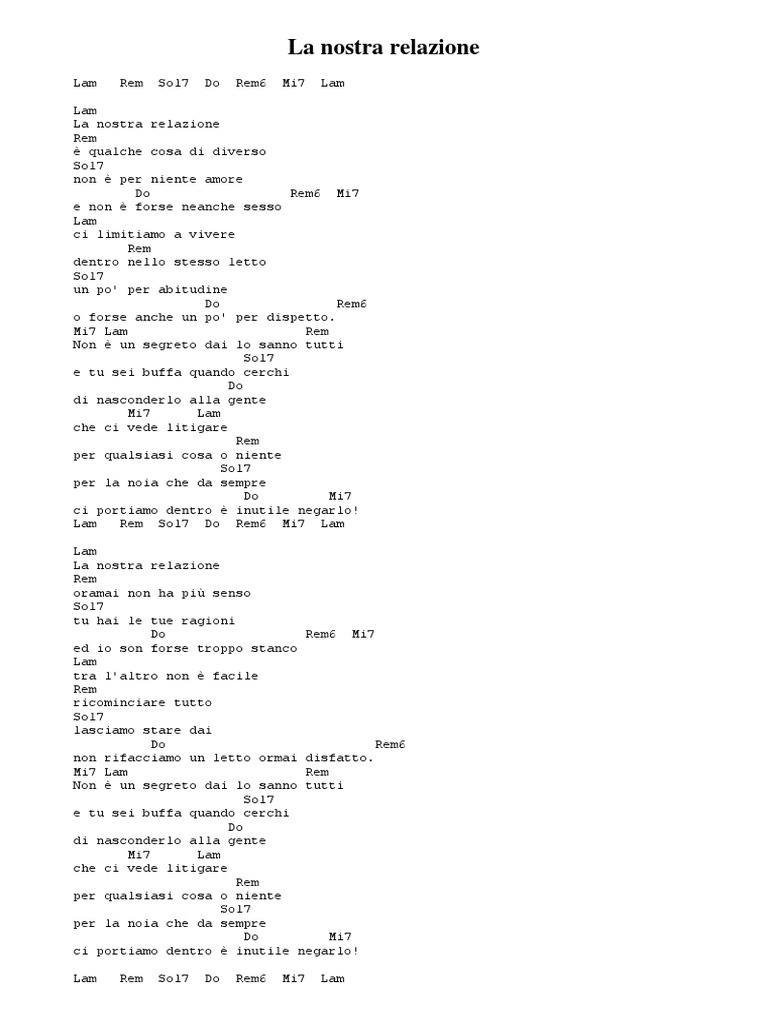 La nostra relazione

Lam Rem Sol7 Do Rem6 Mi7 Lam

Lam
La nostra relazione
Rem
è qualche cosa di diverso
Sol7
non è per niente amore
Do Rem6 Mi7
e non è forse neanche sesso
Lam
ci limitiamo a vivere
Rem
dentro nello stesso letto
Sol7
un po' per abitudine
Do Rem6
o forse anche un po' per dispetto.
Mi7 Lam Rem
Non è un segreto dai lo sanno tutti
Sol7
e tu sei buffa quando cerchi
Do
di nasconderlo alla gente
Mi7 Lam
che ci vede litigare
Rem
per qualsiasi cosa o niente
Sol7
per la noia che da sempre
Do Mi7
ci portiamo dentro è inutile negarlo!
Lam Rem Sol7 Do Rem6 Mi7 Lam

Lam
La nostra relazione
Rem
oramai non ha più senso
Sol7
tu hai le tue ragioni
Do Rem6 Mi7
ed io son forse troppo stanco
Lam
tra l'altro non è facile
Rem
ricominciare tutto
Sol7
lasciamo stare dai
Do Rem6
non rifacciamo un letto ormai disfatto.
Mi7 Lam Rem
Non è un segreto dai lo sanno tutti
Sol7
e tu sei buffa quando cerchi
Do
di nasconderlo alla gente
Mi7 Lam
che ci vede litigare
Rem
per qualsiasi cosa o niente
Sol7
per la noia che da sempre
Do Mi7
ci portiamo dentro è inutile negarlo!

Lam Rem Sol7 Do Rem6 Mi7 Lam